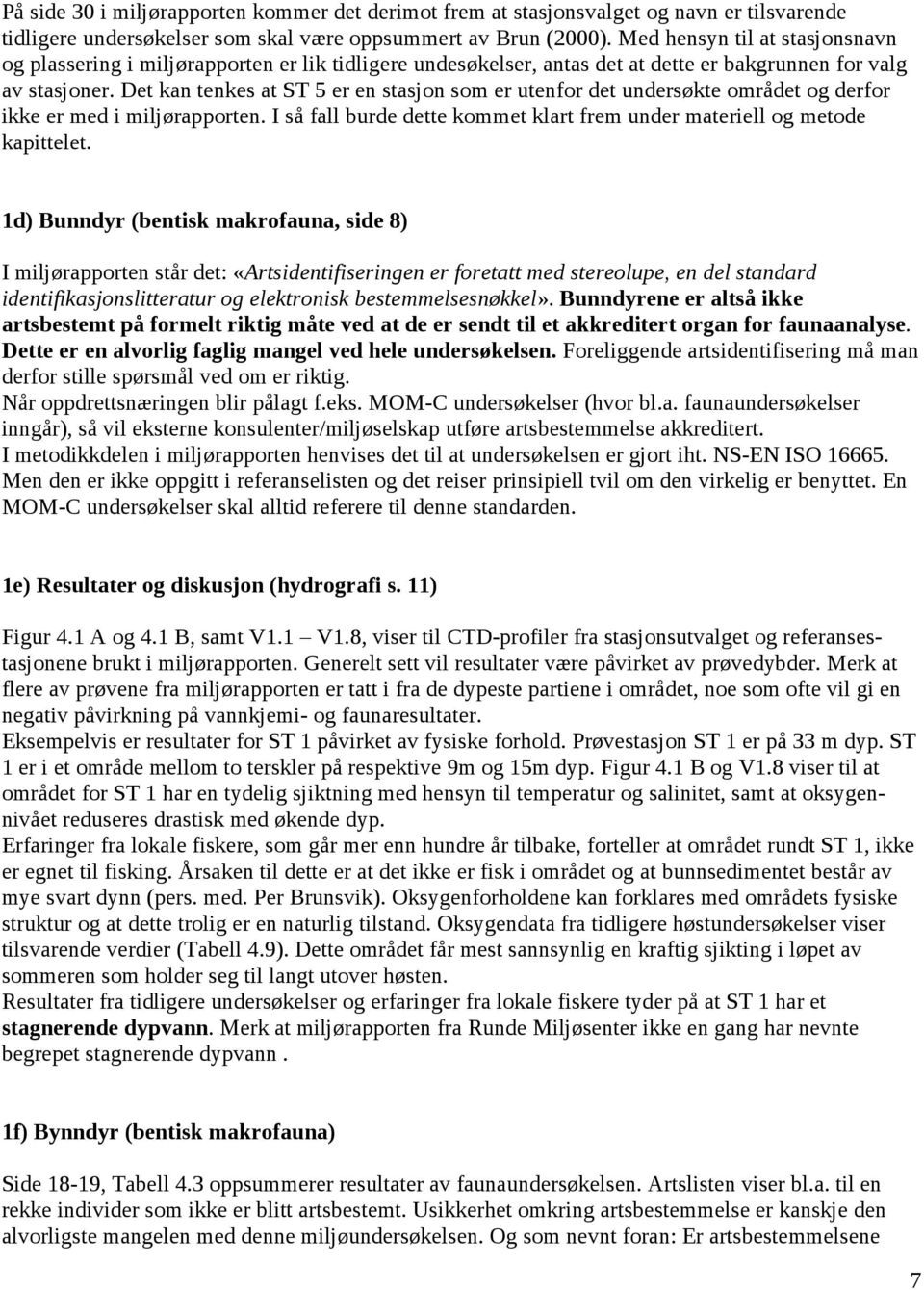 På side 30 i miljørapporten kommer det derimot frem at stasjonsvalget og navn er tilsvarende tidligere undersøkelser som skal være oppsummert av Brun (2000). Med hensyn til at stasjonsnavn og plassering i miljørapporten er lik tidligere undesøkelser, antas det at dette er bakgrunnen for valg av stasjoner. Det kan tenkes at ST 5 er en stasjon som er utenfor det undersøkte området og derfor ikke er med i miljørapporten. I så fall burde dette kommet klart frem under materiell og metode kapittelet.

1d) Bunndyr (bentisk makrofauna, side 8)

I miljørapporten står det: «Artsidentifiseringen er foretatt med stereolupe, en del standard identifikasjonslitteratur og elektronisk bestemmelsesnøkkel». Bunndyrene er altså ikke artsbestemt på formelt riktig måte ved at de er sendt til et akkreditert organ for faunaanalyse. Dette er en alvorlig faglig mangel ved hele undersøkelsen. Foreliggende artsidentifisering må man derfor stille spørsmål ved om er riktig.
Når oppdrettsnæringen blir pålagt f.eks. MOM-C undersøkelser (hvor bl.a. faunaundersøkelser inngår), så vil eksterne konsulenter/miljøselskap utføre artsbestemmelse akkreditert.
I metodikkdelen i miljørapporten henvises det til at undersøkelsen er gjort iht. NS-EN ISO 16665. Men den er ikke oppgitt i referanselisten og det reiser prinsipiell tvil om den virkelig er benyttet. En MOM-C undersøkelser skal alltid referere til denne standarden.

1e) Resultater og diskusjon (hydrografi s. 11)

Figur 4.1 A og 4.1 B, samt V1.1 – V1.8, viser til CTD-profiler fra stasjonsutvalget og referansestasjonene brukt i miljørapporten. Generelt sett vil resultater være påvirket av prøvedybder. Merk at flere av prøvene fra miljørapporten er tatt i fra de dypeste partiene i området, noe som ofte vil gi en negativ påvirkning på vannkjemi- og faunaresultater.
Eksempelvis er resultater for ST 1 påvirket av fysiske forhold. Prøvestasjon ST 1 er på 33 m dyp. ST 1 er i et område mellom to terskler på respektive 9m og 15m dyp. Figur 4.1 B og V1.8 viser til at området for ST 1 har en tydelig sjiktning med hensyn til temperatur og salinitet, samt at oksygennivået reduseres drastisk med økende dyp.
Erfaringer fra lokale fiskere, som går mer enn hundre år tilbake, forteller at området rundt ST 1, ikke er egnet til fisking. Årsaken til dette er at det ikke er fisk i området og at bunnsedimentet består av mye svart dynn (pers. med. Per Brunsvik). Oksygenforholdene kan forklares med områdets fysiske struktur og at dette trolig er en naturlig tilstand. Oksygendata fra tidligere høstundersøkelser viser tilsvarende verdier (Tabell 4.9). Dette området får mest sannsynlig en kraftig sjikting i løpet av sommeren som holder seg til langt utover høsten.
Resultater fra tidligere undersøkelser og erfaringer fra lokale fiskere tyder på at ST 1 har et stagnerende dypvann. Merk at miljørapporten fra Runde Miljøsenter ikke en gang har nevnte begrepet stagnerende dypvann .

1f) Bynndyr (bentisk makrofauna)

Side 18-19, Tabell 4.3 oppsummerer resultater av faunaundersøkelsen. Artslisten viser bl.a. til en rekke individer som ikke er blitt artsbestemt. Usikkerhet omkring artsbestemmelse er kanskje den alvorligste mangelen med denne miljøundersøkelsen. Og som nevnt foran: Er artsbestemmelsene

7